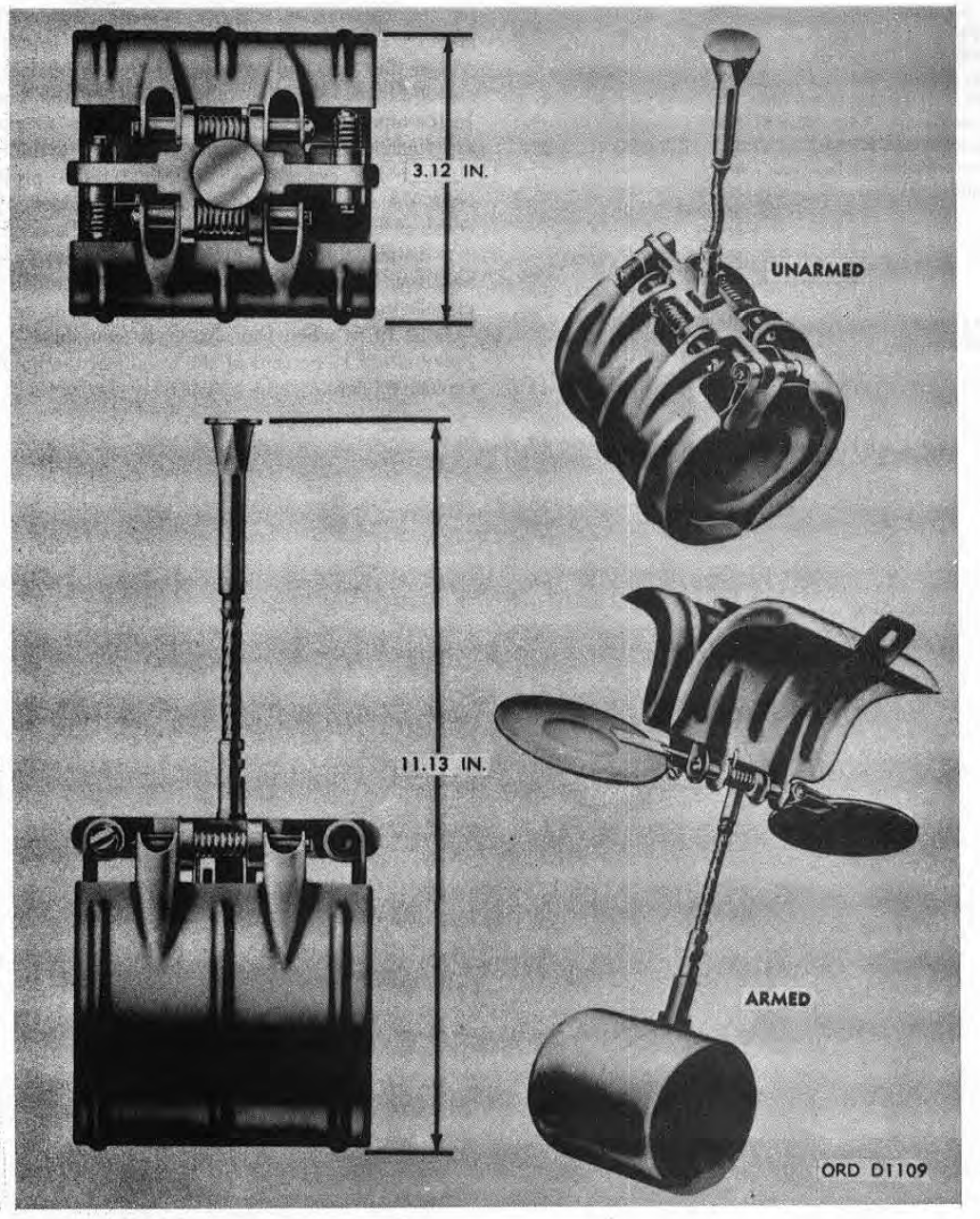 3.12 IN.

UNARMED

11.13 IN.

ARMED

ORD D1109